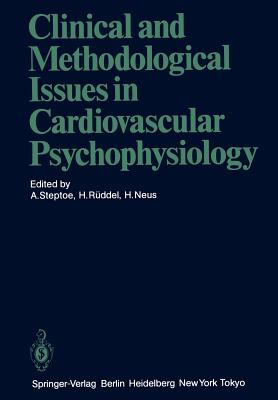 Clinical and Methodological Issues in Cardiovascular Psychophysiology

Edited by
A. Steptoe, H. Rüddel, H. Neus

Springer-Verlag Berlin Heidelberg New York Tokyo